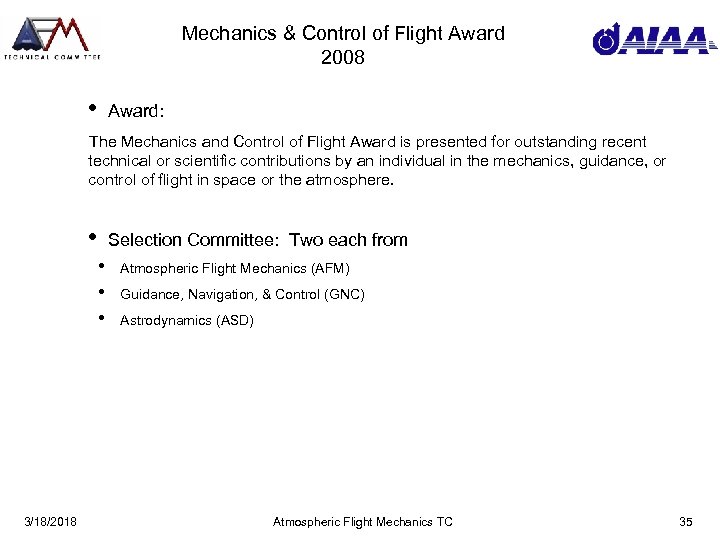 AFM
TECHNICAL COMMITTEE

Mechanics & Control of Flight Award
2008

AIAA

• Award:

The Mechanics and Control of Flight Award is presented for outstanding recent technical or scientific contributions by an individual in the mechanics, guidance, or control of flight in space or the atmosphere.

• Selection Committee: Two each from

• Atmospheric Flight Mechanics (AFM)

• Guidance, Navigation, & Control (GNC)

• Astrodynamics (ASD)

3/18/2018 Atmospheric Flight Mechanics TC 35